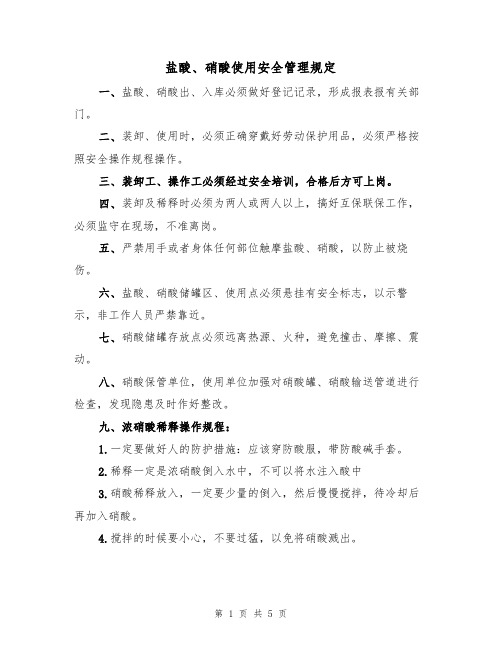 盐酸、硝酸使用安全管理规定

一、盐酸、硝酸出、入库必须做好登记记录，形成报表报有关部门。

二、装卸、使用时，必须正确穿戴好劳动保护用品，必须严格按照安全操作规程操作。

三、装卸工、操作工必须经过安全培训，合格后方可上岗。

四、装卸及稀释时必须为两人或两人以上，搞好互保联保工作，必须监守在现场，不准离岗。

五、严禁用手或者身体任何部位触摩盐酸、硝酸，以防止被烧伤。

六、盐酸、硝酸储罐区、使用点必须悬挂有安全标志，以示警示，非工作人员严禁靠近。

七、硝酸储罐存放点必须远离热源、火种，避免撞击、摩擦、震动。

八、硝酸保管单位，使用单位加强对硝酸罐、硝酸输送管道进行检查，发现隐患及时作好整改。

九、浓硝酸稀释操作规程：

1.一定要做好人的防护措施：应该穿防酸服，带防酸碱手套。

2.稀释一定是浓硝酸倒入水中，不可以将水注入酸中

3.硝酸稀释放入，一定要少量的倒入，然后慢慢搅拌，待冷却后再加入硝酸。

4.搅拌的时候要小心，不要过猛，以免将硝酸溅出。

第 1 页 共 5 页